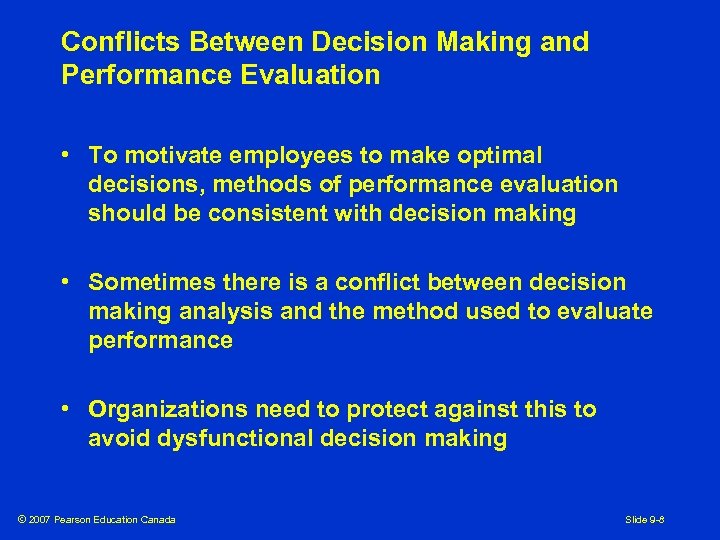 Conflicts Between Decision Making and Performance Evaluation

• To motivate employees to make optimal decisions, methods of performance evaluation should be consistent with decision making

• Sometimes there is a conflict between decision making analysis and the method used to evaluate performance

• Organizations need to protect against this to avoid dysfunctional decision making

© 2007 Pearson Education Canada

Slide 9-6